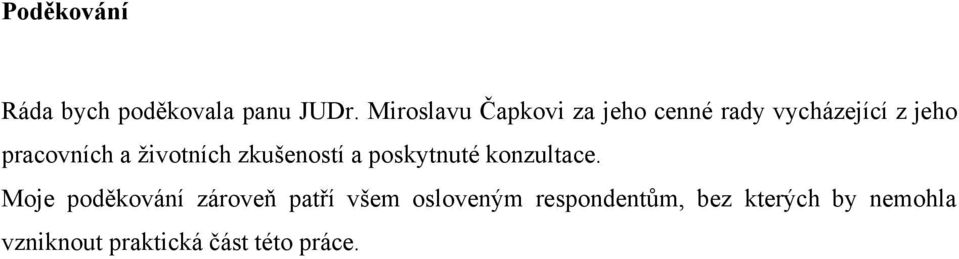 Poděkování

Ráda bych poděkovala panu JUDr. Miroslavu Čapkovi za jeho cenné rady vycházející z jeho pracovních a životních zkušeností a poskytnuté konzultace.

Moje poděkování zároveň patří všem osloveným respondentům, bez kterých by nemohla vzniknout praktická část této práce.